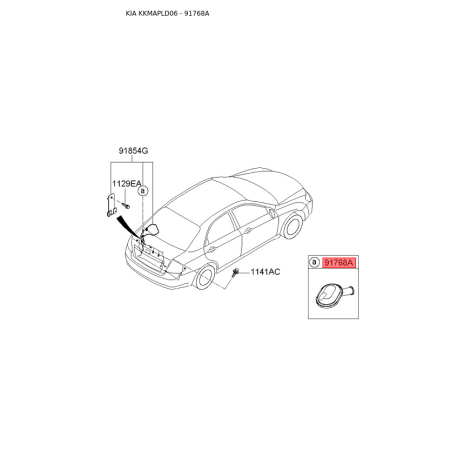 KIA KKMAPLD06 - 91768A

91854G

1129EA

a

1141AC

a

91768A